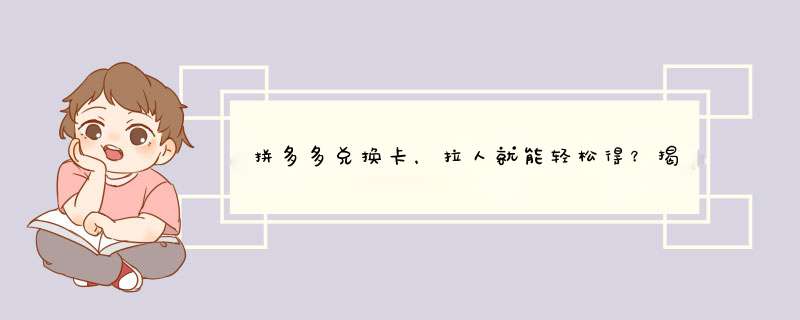 拼多多兑换卡，拉人就能轻松得？揭